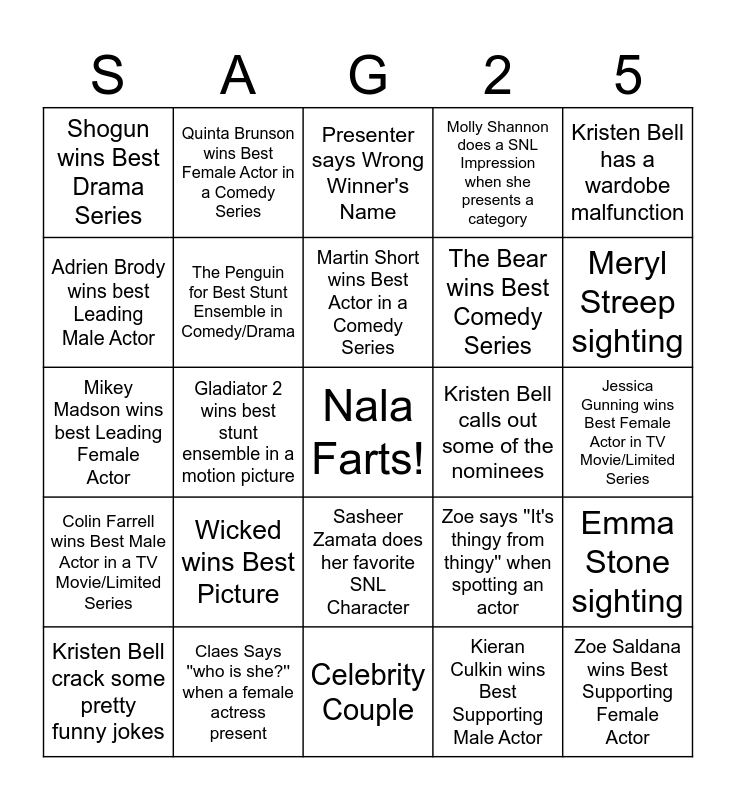 | S | A | G | 2 | 5 |
|---|---|---|---|---|
| Shogun wins Best Drama Series | Quinta Brunson wins Best Female Actor in a Comedy Series | Presenter says Wrong Winner's Name | Molly Shannon does a SNL Impression when she presents a category | Kristen Bell has a wardobe malfunction |
| Adrien Brody wins best Leading Male Actor | The Penguin for Best Stunt Ensemble in Comedy/Drama | Martin Short wins Best Actor in a Comedy Series | The Bear wins Best Comedy Series | Meryl Streep sighting |
| Mikey Madson wins best Leading Female Actor | Gladiator 2 wins best stunt ensemble in a motion picture | Nala Farts! | Kristen Bell calls out some of the nominees | Jessica Gunning wins Best Female Actor in TV Movie/Limited Series |
| Colin Farrell wins Best Male Actor in a TV Movie/Limited Series | Wicked wins Best Picture | Sasheer Zamata does her favorite SNL Character | Zoe says "It's thingy from thingy" when spotting an actor | Emma Stone sighting |
| Kristen Bell crack some pretty funny jokes | Claes Says "who is she?" when a female actress present | Celebrity Couple | Kieran Culkin wins Best Supporting Male Actor | Zoe Saldana wins Best Supporting Female Actor |